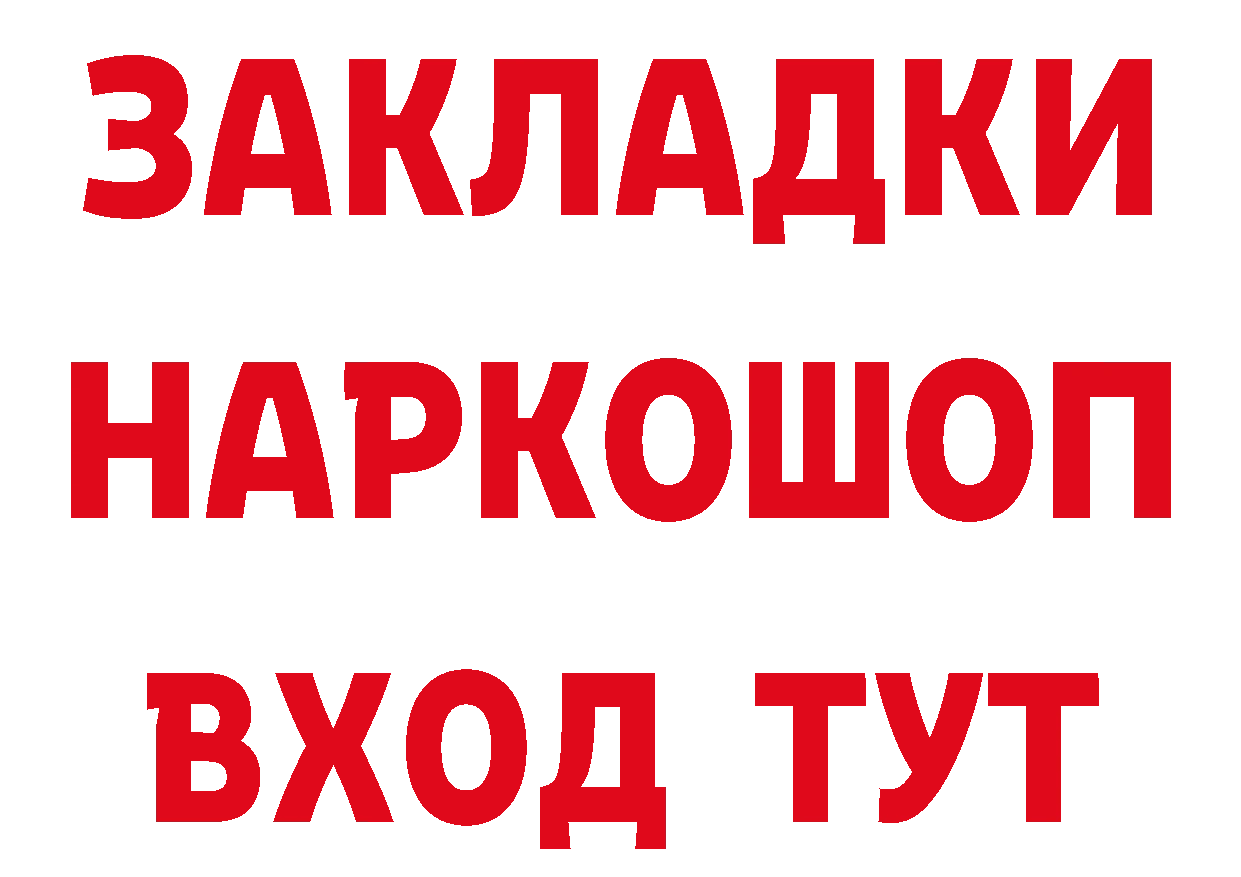 ЗАКЛАДКИ НАРКОШОП ВХОД ТУТ